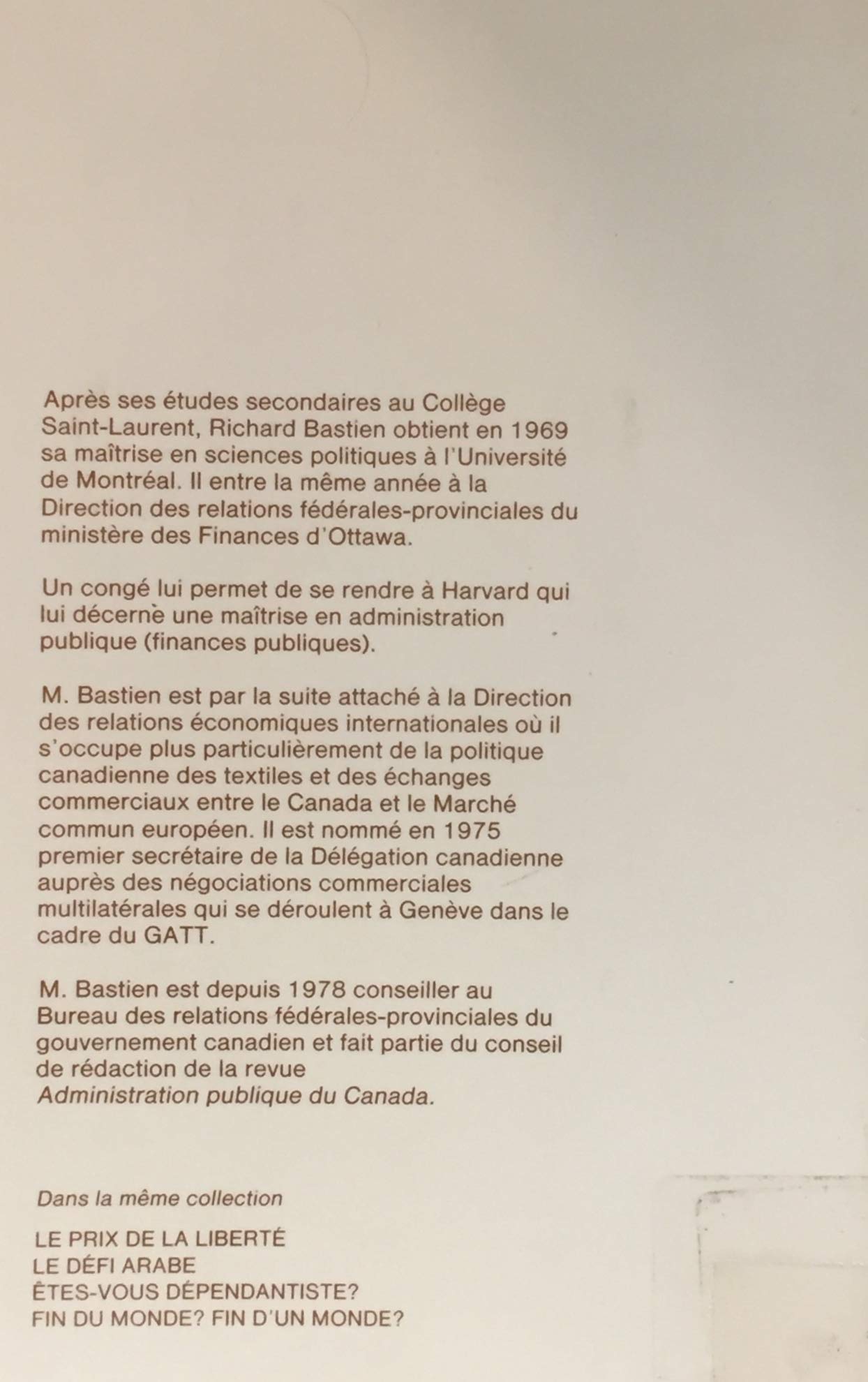 Après ses études secondaires au Collège Saint-Laurent, Richard Bastien obtient en 1969 sa maîtrise en sciences politiques à l'Université de Montréal. Il entre la même année à la Direction des relations fédérales-provinciales du ministère des Finances d'Ottawa.

Un congé lui permet de se rendre à Harvard qui lui décerne une maîtrise en administration publique (finances publiques).

M. Bastien est par la suite attaché à la Direction des relations économiques internationales où il s'occupe plus particulièrement de la politique canadienne des textiles et des échanges commerciaux entre le Canada et le Marché commun européen. Il est nommé en 1975 premier secrétaire de la Délégation canadienne auprès des négociations commerciales multilatérales qui se déroulent à Genève dans le cadre du GATT.

M. Bastien est depuis 1978 conseiller au Bureau des relations fédérales-provinciales du gouvernement canadien et fait partie du conseil de rédaction de la revue Administration publique du Canada.

Dans la même collection

LE PRIX DE LA LIBERTÉ
LE DÉFI ARABE
ÊTES-VOUS DÉPENDANTISTE?
FIN DU MONDE? FIN D'UN MONDE?